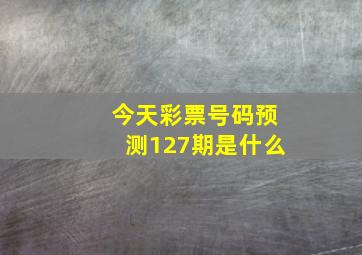 今天彩票号码预测127期是什么